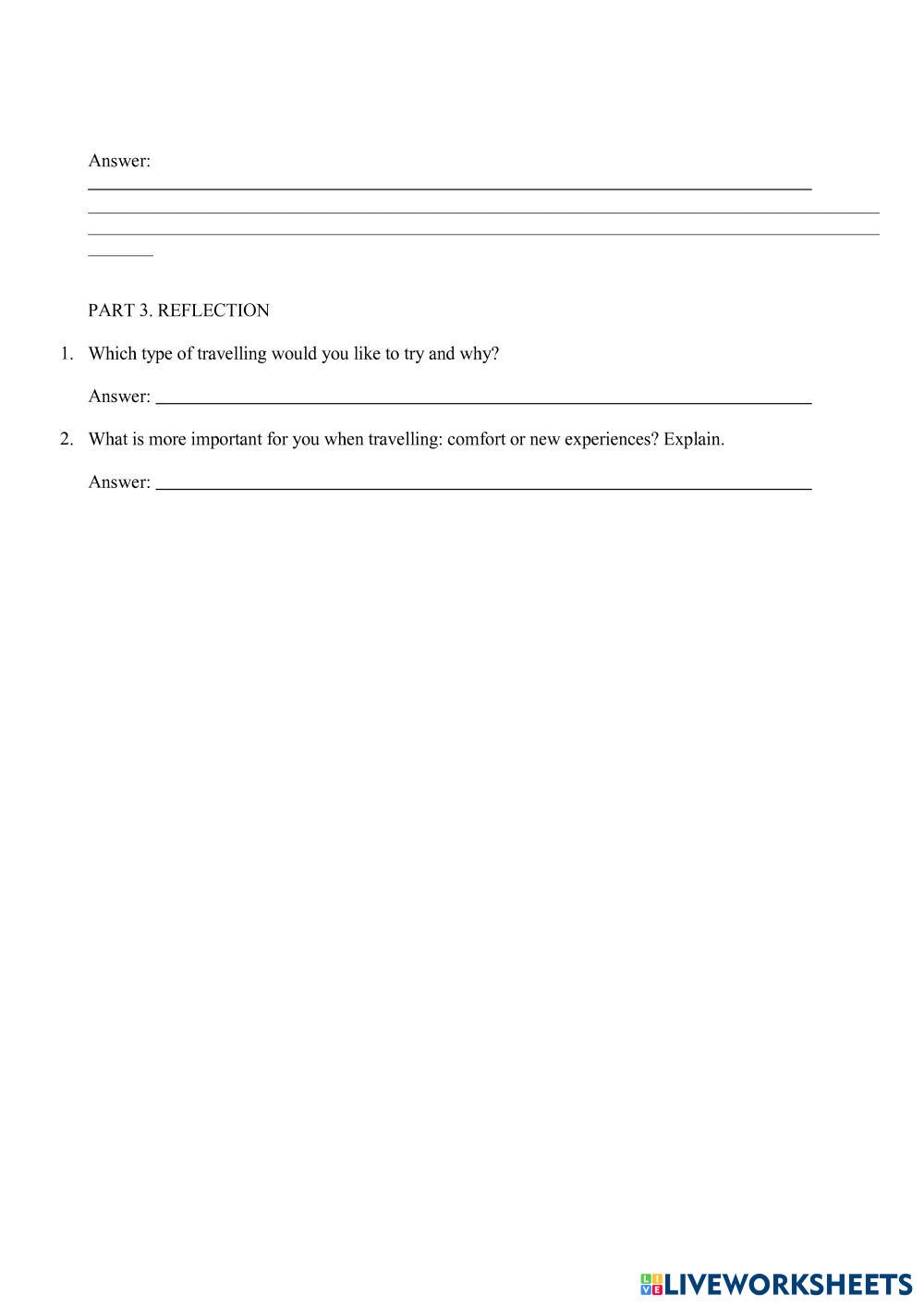 Answer:

PART 3. REFLECTION

1. Which type of travelling would you like to try and why?

Answer:

2. What is more important for you when travelling: comfort or new experiences? Explain.

Answer:

LIVEWORKSHEETS